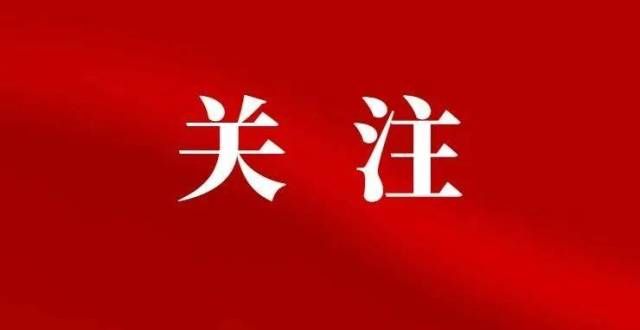 关注